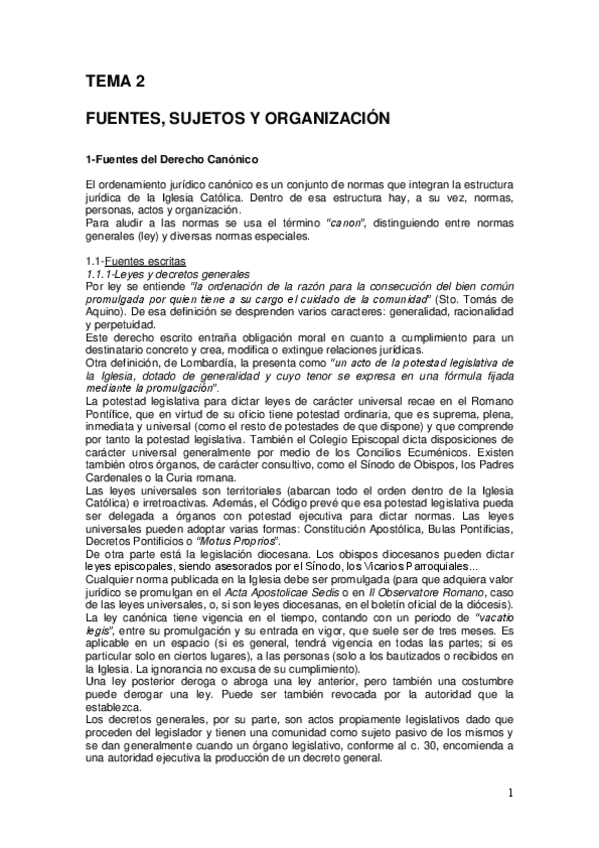 TEMA 2

FUENTES, SUJETOS Y ORGANIZACIÓN

1-Fuentes del Derecho Canónico

El ordenamiento jurídico canónico es un conjunto de normas que integran la estructura jurídica de la Iglesia Católica. Dentro de esa estructura hay, a su vez, normas, personas, actos y organización.
Para aludir a las normas se usa el término "canon", distinguiendo entre normas generales (ley) y diversas normas especiales.

1.1-Fuentes escritas
1.1.1-Leyes y decretos generales
Por ley se entiende "la ordenación de la razón para la consecución del bien común promulgada por quien tiene a su cargo el cuidado de la comunidad" (Sto. Tomás de Aquino). De esa definición se desprenden varios caracteres: generalidad, racionalidad y perpetuidad.
Este derecho escrito entraña obligación moral en cuanto a cumplimiento para un destinatario concreto y crea, modifica o extingue relaciones jurídicas.
Otra definición, de Lombardía, la presenta como "un acto de la potestad legislativa de la Iglesia, dotado de generalidad y cuyo tenor se expresa en una fórmula fijada mediante la promulgación".
La potestad legislativa para dictar leyes de carácter universal recae en el Romano Pontífice, que en virtud de su oficio tiene potestad ordinaria, que es suprema, plena, inmediata y universal (como el resto de potestades de que dispone) y que comprende por tanto la potestad legislativa. También el Colegio Episcopal dicta disposiciones de carácter universal generalmente por medio de los Concilios Ecuménicos. Existen también otros órganos, de carácter consultivo, como el Sínodo de Obispos, los Padres Cardenales o la Curia romana.
Las leyes universales son territoriales (abarcan todo el orden dentro de la Iglesia Católica) e irretroactivas. Además, el Código prevé que esa potestad legislativa pueda ser delegada a órganos con potestad ejecutiva para dictar normas. Las leyes universales pueden adoptar varias formas: Constitución Apostólica, Bulas Pontificias, Decretos Pontificios o "Motus Proprios".
De otra parte está la legislación diocesana. Los obispos diocesanos pueden dictar leyes episcopales, siendo asesorados por el Sínodo, los Vicarios Parroquiales...
Cualquier norma publicada en la Iglesia debe ser promulgada (para que adquiera valor jurídico se promulgan en el Acta Apostolicae Sedis o en Il Observatore Romano, caso de las leyes universales, o, si son leyes diocesanas, en el boletín oficial de la diócesis).
La ley canónica tiene vigencia en el tiempo, contando con un periodo de "vacatio legis", entre su promulgación y su entrada en vigor, que suele ser de tres meses. Es aplicable en un espacio (si es general, tendrá vigencia en todas las partes; si es particular solo en ciertos lugares), a las personas (solo a los bautizados o recibidos en la Iglesia. La ignorancia no excusa de su cumplimiento).
Una ley posterior deroga o abroga una ley anterior, pero también una costumbre puede derogar una ley. Puede ser también revocada por la autoridad que la establezca.
Los decretos generales, por su parte, son actos propiamente legislativos dado que proceden del legislador y tienen una comunidad como sujeto pasivo de los mismos y se dan generalmente cuando un órgano legislativo, conforme al c. 30, encomienda a una autoridad ejecutiva la producción de un decreto general.

1